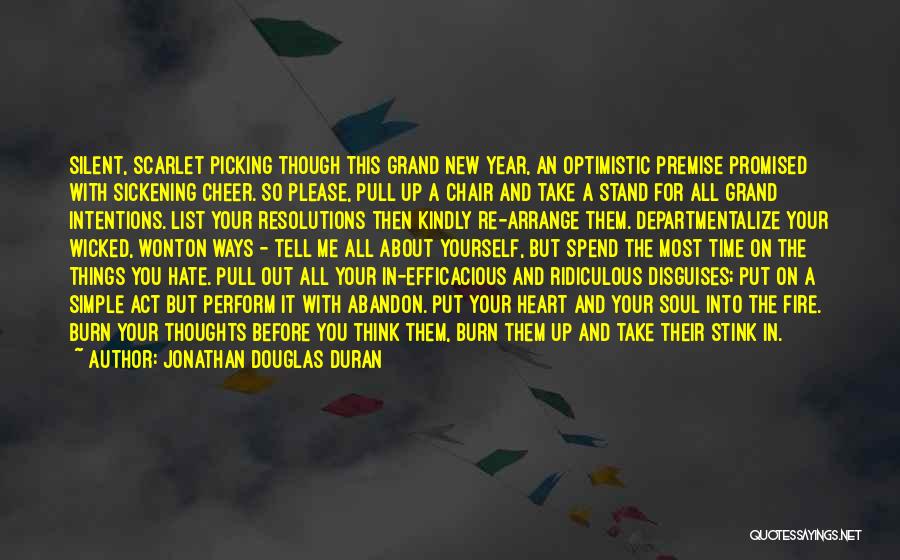 SILENT, SCARLET PICKING THOUGH THIS GRAND NEW YEAR, AN OPTIMISTIC PREMISE PROMISED WITH SICKENING CHEER. SO PLEASE, PULL UP A CHAIR AND TAKE A STAND FOR ALL GRAND INTENTIONS. LIST YOUR RESOLUTIONS THEN KINDLY RE-ARRANGE THEM. DEPARTMENTALIZE YOUR WICKED, WONTON WAYS - TELL ME ALL ABOUT YOURSELF, BUT SPEND THE MOST TIME ON THE THINGS YOU HATE. PULL OUT ALL YOUR IN-EFFICACIOUS AND RIDICULOUS DISGUISES; PUT ON A SIMPLE ACT BUT PERFORM IT WITH ABANDON. PUT YOUR HEART AND YOUR SOUL INTO THE FIRE. BURN YOUR THOUGHTS BEFORE YOU THINK THEM, BURN THEM UP AND TAKE THEIR STINK IN.
~ AUTHOR: JONATHAN DOUGLAS DURAN

QUOTESSAYINGS.NET